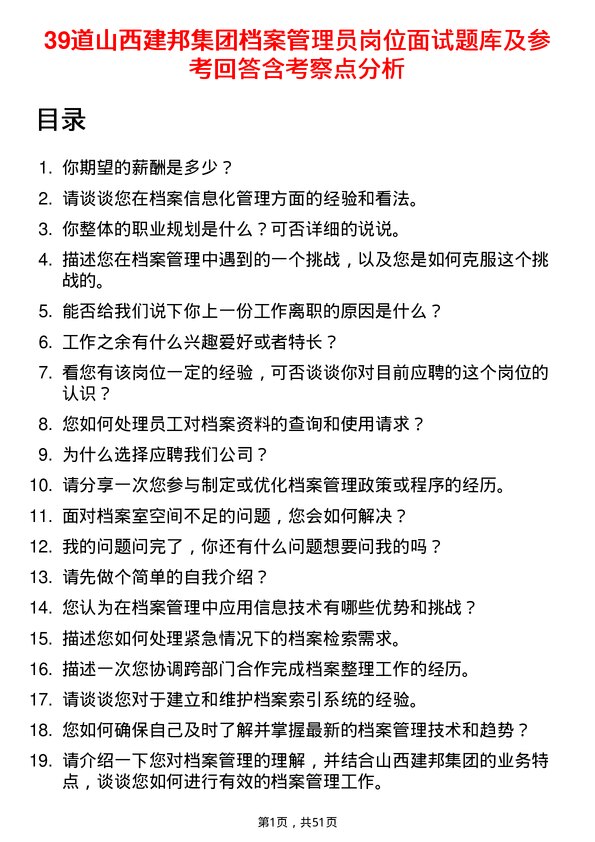 39道山西建邦集团档案管理员岗位面试题库及参考回答含考察点分析

目录

1. 你期望的薪酬是多少？
2. 请谈谈您在档案信息化管理方面的经验和看法。
3. 你整体的职业规划是什么？可否详细的说说。
4. 描述您在档案管理中遇到的一个挑战，以及您是如何克服这个挑战的。
5. 能否给我们说下你上一份工作离职的原因是什么？
6. 工作之余有什么兴趣爱好或者特长？
7. 看您有该岗位一定的经验，可否谈谈你对目前应聘的这个岗位的认识？
8. 您如何处理员工对档案资料的查询和使用请求？
9. 为什么选择应聘我们公司？
10. 请分享一次您参与制定或优化档案管理政策或程序的经历。
11. 面对档案室空间不足的问题，您会如何解决？
12. 我的问题问完了，你还有什么问题想要问我的吗？
13. 请先做个简单的自我介绍？
14. 您认为在档案管理中应用信息技术有哪些优势和挑战？
15. 描述您如何处理紧急情况下的档案检索需求。
16. 描述一次您协调跨部门合作完成档案整理工作的经历。
17. 请谈谈您对于建立和维护档案索引系统的经验。
18. 您如何确保自己及时了解并掌握最新的档案管理技术和趋势？
19. 请介绍一下您对档案管理的理解，并结合山西建邦集团的业务特点，谈谈您如何进行有效的档案管理工作。

第1页，共51页